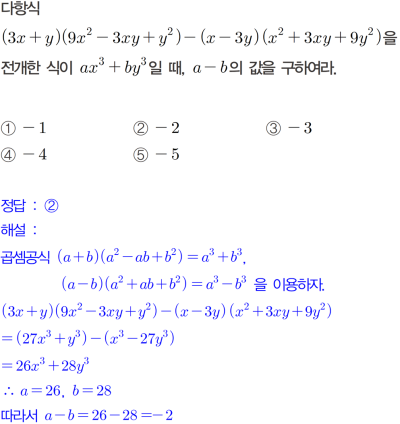 다항식

$(3x+y)(9x^2-3xy+y^2)-(x-3y)(x^2+3xy+9y^2)$을 전개한 식이 $ax^3+by^3$일 때, $a-b$의 값을 구하여라.

① $-1$ ② $-2$ ③ $-3$
④ $-4$ ⑤ $-5$

정답 : ②
해설 :
곱셈공식 $(a+b)(a^2-ab+b^2)=a^3+b^3$,
$(a-b)(a^2+ab+b^2)=a^3-b^3$ 을 이용하자.
$(3x+y)(9x^2-3xy+y^2)-(x-3y)(x^2+3xy+9y^2)$
$=(27x^3+y^3)-(x^3-27y^3)$
$=26x^3+28y^3$
$\therefore a=26, b=28$
따라서 $a-b=26-28=-2$